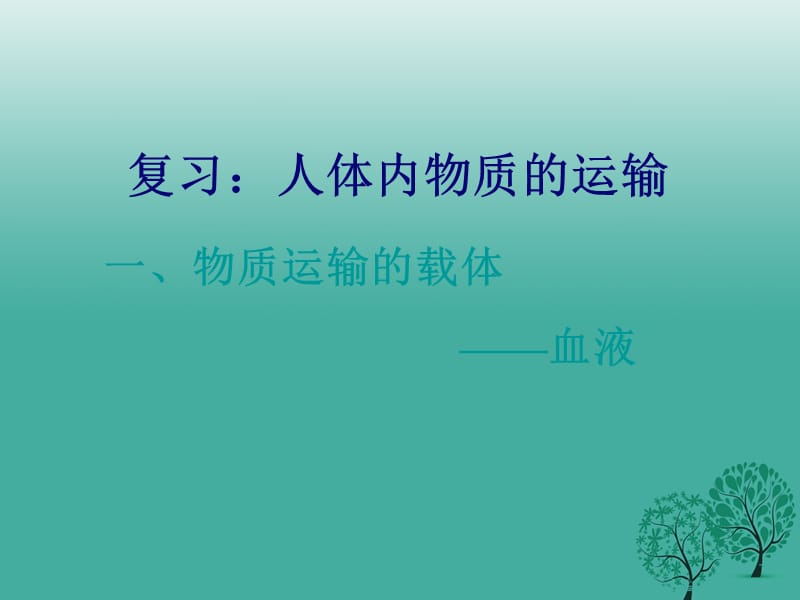 复习：人体内物质的运输

一、物质运输的载体

——血液